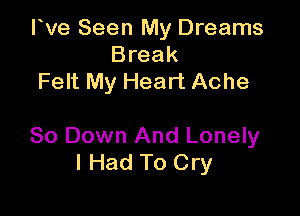 I`ve Seen My Dreams Break
Felt My Heart Ache

So Down And Lonely
I Had To Cry